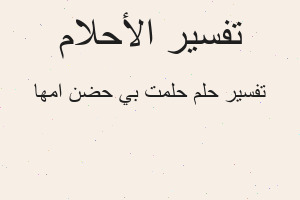 تفسير الأحلام

تفسير حلم حلمت بي حضن امها